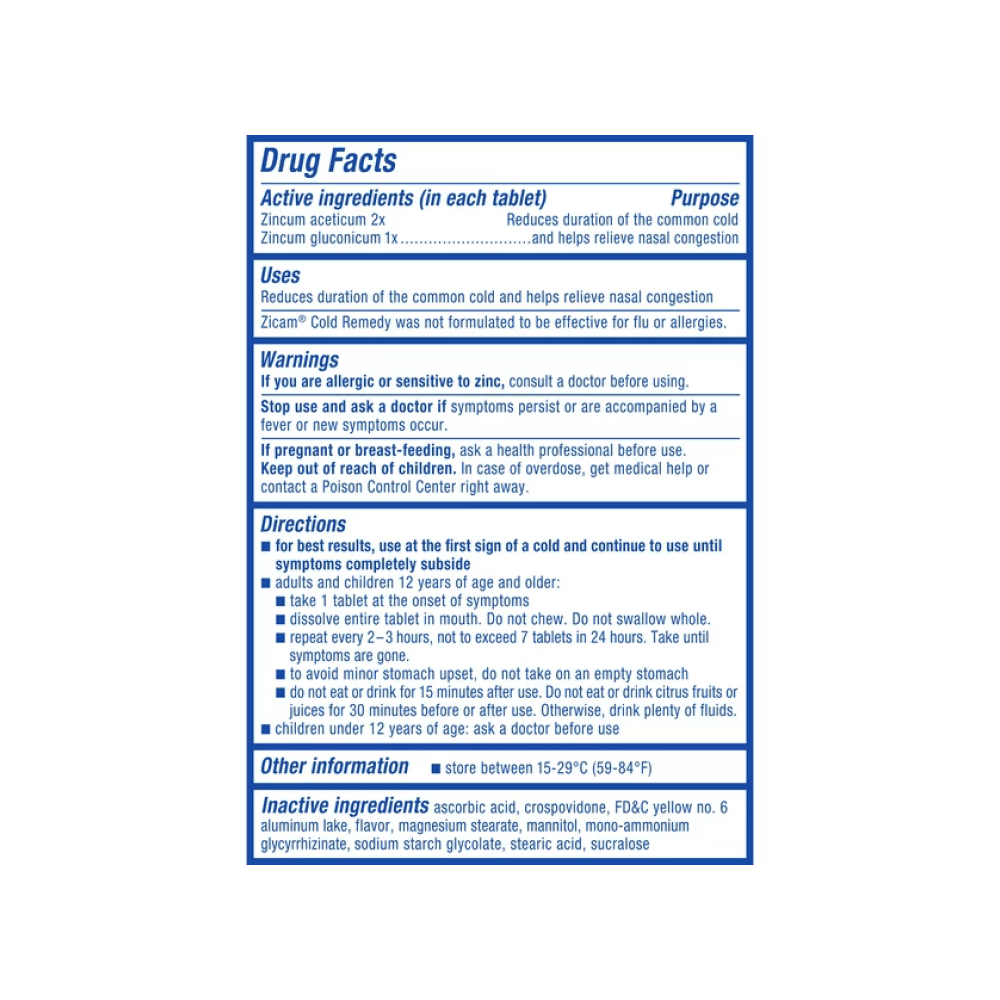 Drug Facts

Active ingredients (in each tablet) Purpose
Zincum aceticum 2x Reduces duration of the common cold
Zincum gluconicum 1x............................and helps relieve nasal congestion

Uses
Reduces duration of the common cold and helps relieve nasal congestion

Zicam® Cold Remedy was not formulated to be effective for flu or allergies.

Warnings
If you are allergic or sensitive to zinc, consult a doctor before using.

Stop use and ask a doctor if symptoms persist or are accompanied by a fever or new symptoms occur.

If pregnant or breast-feeding, ask a health professional before use.
Keep out of reach of children. In case of overdose, get medical help or contact a Poison Control Center right away.

Directions
■ for best results, use at the first sign of a cold and continue to use until symptoms completely subside
■ adults and children 12 years of age and older:
■ take 1 tablet at the onset of symptoms
■ dissolve entire tablet in mouth. Do not chew. Do not swallow whole.
■ repeat every 2–3 hours, not to exceed 7 tablets in 24 hours. Take until symptoms are gone.
■ to avoid minor stomach upset, do not take on an empty stomach
■ do not eat or drink for 15 minutes after use. Do not eat or drink citrus fruits or juices for 30 minutes before or after use. Otherwise, drink plenty of fluids.
■ children under 12 years of age: ask a doctor before use

Other information ■ store between 15-29°C (59-84°F)

Inactive ingredients ascorbic acid, crospovidone, FD&C yellow no. 6 aluminum lake, flavor, magnesium stearate, mannitol, mono-ammonium glycyrrhizinate, sodium starch glycolate, stearic acid, sucralose